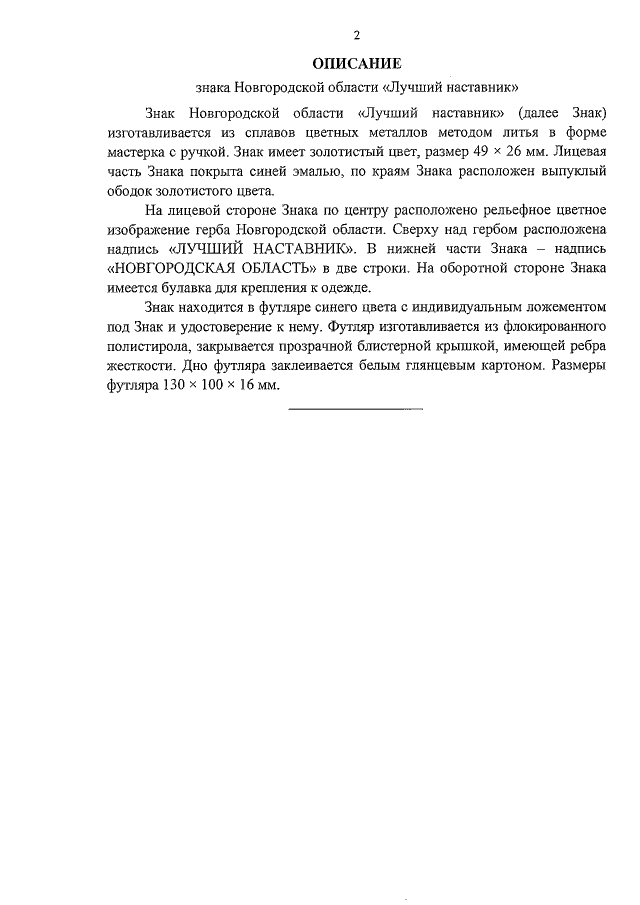 2

ОПИСАНИЕ

знака Новгородской области «Лучший наставник»

Знак Новгородской области «Лучший наставник» (далее Знак) изготавливается из сплавов цветных металлов методом литья в форме мастерка с ручкой. Знак имеет золотистый цвет, размер 49 × 26 мм. Лицевая часть Знака покрыта синей эмалью, по краям Знака расположен выпуклый ободок золотистого цвета.

На лицевой стороне Знака по центру расположено рельефное цветное изображение герба Новгородской области. Сверху над гербом расположена надпись «ЛУЧШИЙ НАСТАВНИК». В нижней части Знака – надпись «НОВГОРОДСКАЯ ОБЛАСТЬ» в две строки. На оборотной стороне Знака имеется булавка для крепления к одежде.

Знак находится в футляре синего цвета с индивидуальным ложементом под Знак и удостоверение к нему. Футляр изготавливается из флокированного полистирола, закрывается прозрачной блистерной крышкой, имеющей ребра жесткости. Дно футляра заклеивается белым глянцевым картоном. Размеры футляра 130 × 100 × 16 мм.